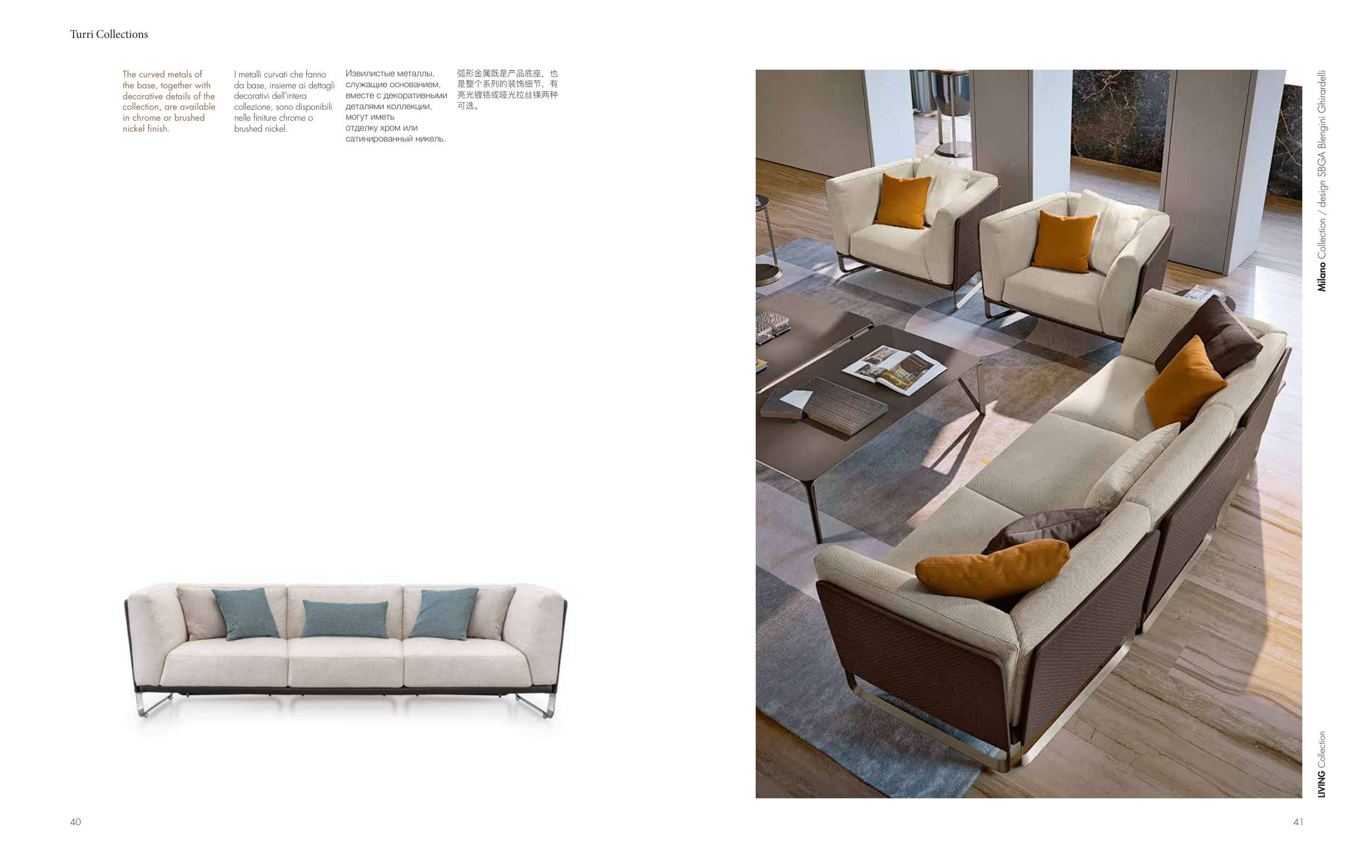 Turri Collections

The curved metals of the base, together with decorative details of the collection, are available in chrome or brushed nickel finish.

I metalli curvati che fanno da base, insieme ai dettagli decorativi dell'intera collezione, sono disponibili nelle finiture chrome o brushed nickel.

Извилистые металлы, служащие основанием, вместе с декоративными деталями коллекции, могут иметь отделку хром или сатинированный никель.

弧形金属既是产品底座，也是整个系列的装饰细节，有亮光镀铬或哑光拉丝镍两种可选。

Milano Collection / design SBGA Blengini Ghirardelli

LIVING Collection

40

41